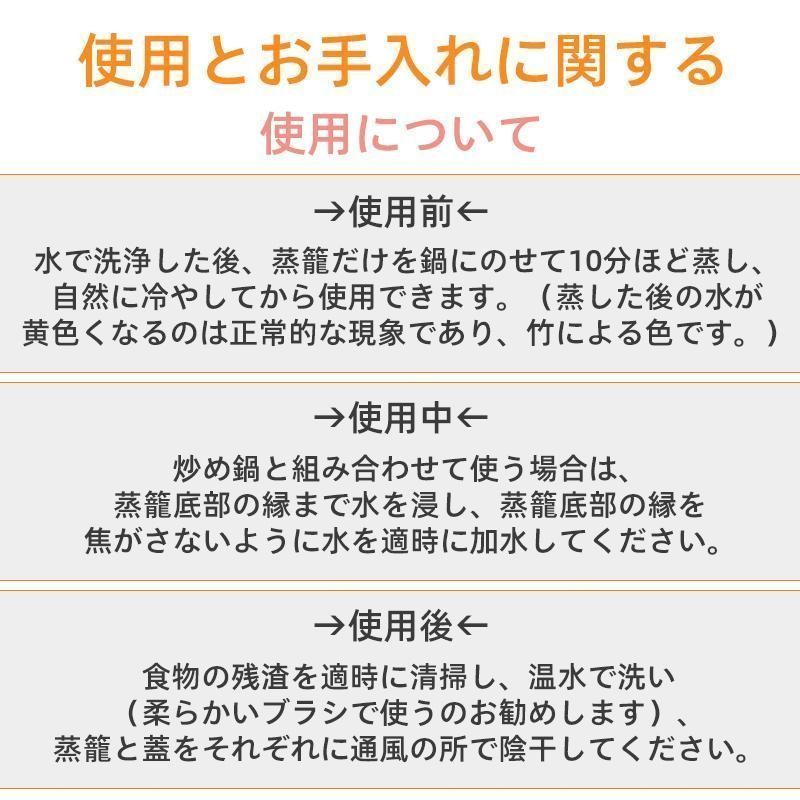 使用とお手入れに関する
使用について

→使用前←
水で洗浄した後、蒸籠だけを鍋にのせて10分ほど蒸し、自然に冷やしてから使用できます。（蒸した後の水が黄色くなるのは正常的な現象であり、竹による色です。）

→使用中←
炒め鍋と組み合わせて使う場合は、蒸籠底部の縁まで水を浸し、蒸籠底部の縁を焦がさないように水を適時に加水してください。

→使用後←
食物の残渣を適時に清掃し、温水で洗い（柔らかいブラシで使うのお勧めします）、蒸籠と蓋をそれぞれに通風の所で陰干してください。